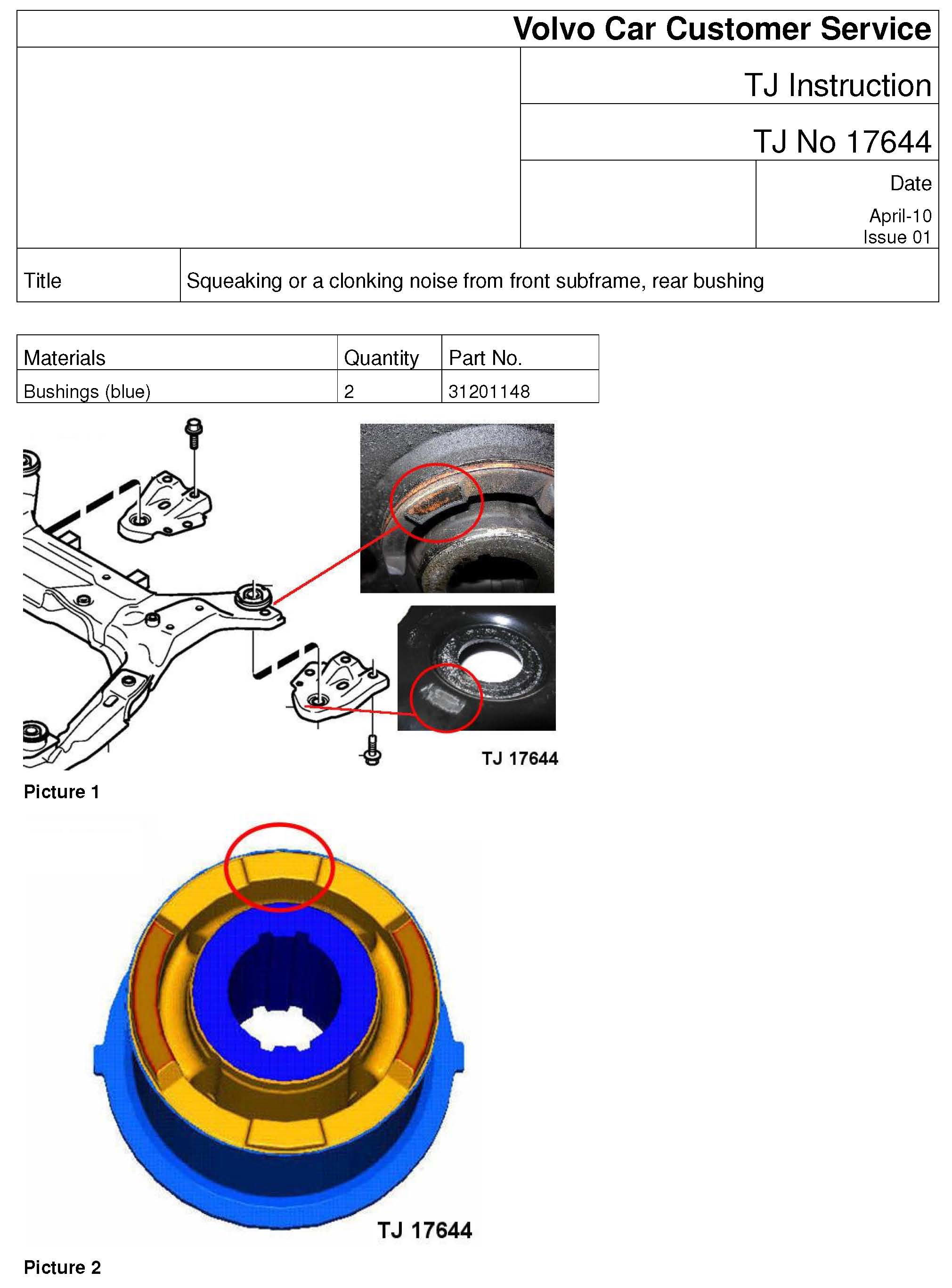 Volvo Car Customer Service

TJ Instruction

TJ No 17644

Date

April-10
Issue 01

Title

Squeaking or a clonking noise from front subframe, rear bushing

| Materials | Quantity | Part No. |
|---|---|---|
| Bushings (blue) | 2 | 31201148 |

TJ 17644

Picture 1

TJ 17644

Picture 2